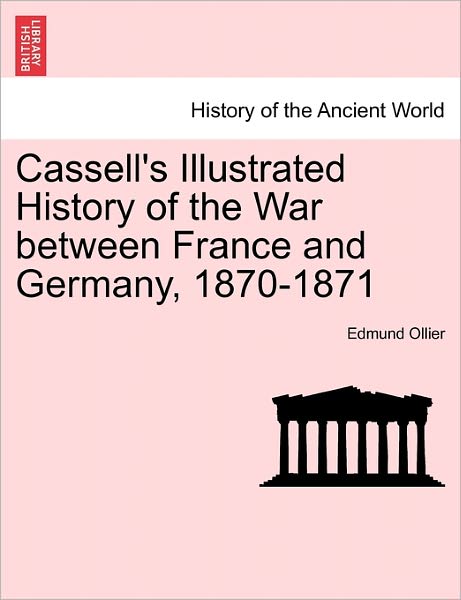 BRITISH LIBRARY

History of the Ancient World

Cassell's Illustrated History of the War between France and Germany, 1870-1871

Edmund Ollier